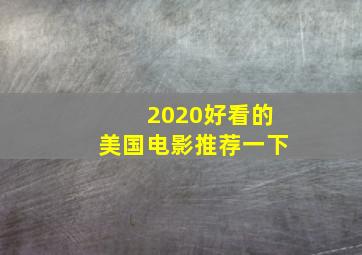 2020好看的
美国电影推荐一下